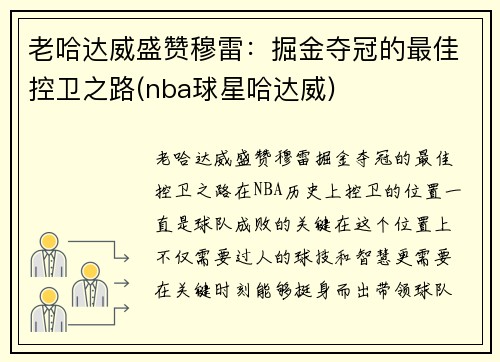 老哈达威盛赞穆雷：掘金夺冠的最佳控卫之路(nba球星哈达威)

老哈达威盛赞穆雷掘金夺冠的最佳控卫之路在NBA历史上控卫的位置一直是球队成败的关键在这个位置上不仅需要过人的球技和智慧更需要在关键时刻能够挺身而出带领球队